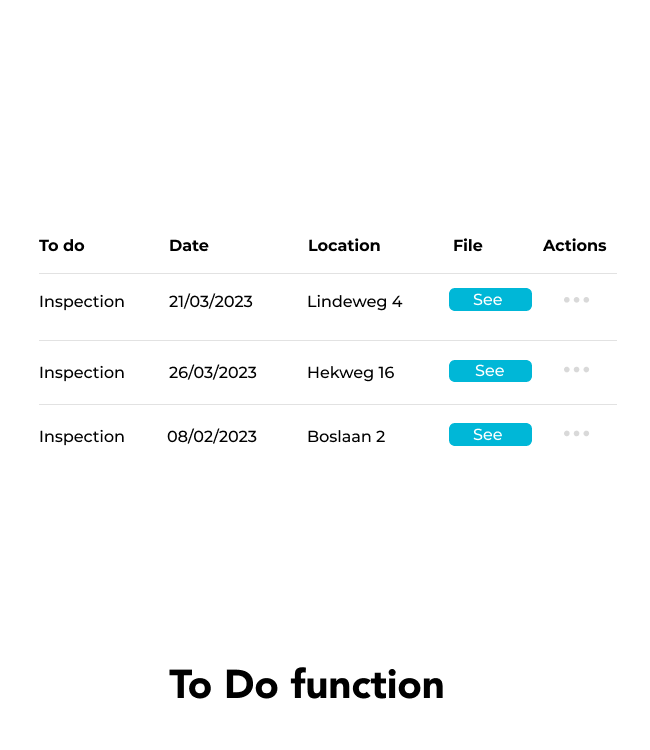 | To do | Date | Location | File | Actions |
|---|---|---|---|---|
| Inspection | 21/03/2023 | Lindeweg 4 | See | ••• |
| Inspection | 26/03/2023 | Hekweg 16 | See | ••• |
| Inspection | 08/02/2023 | Boslaan 2 | See | ••• |

To Do function